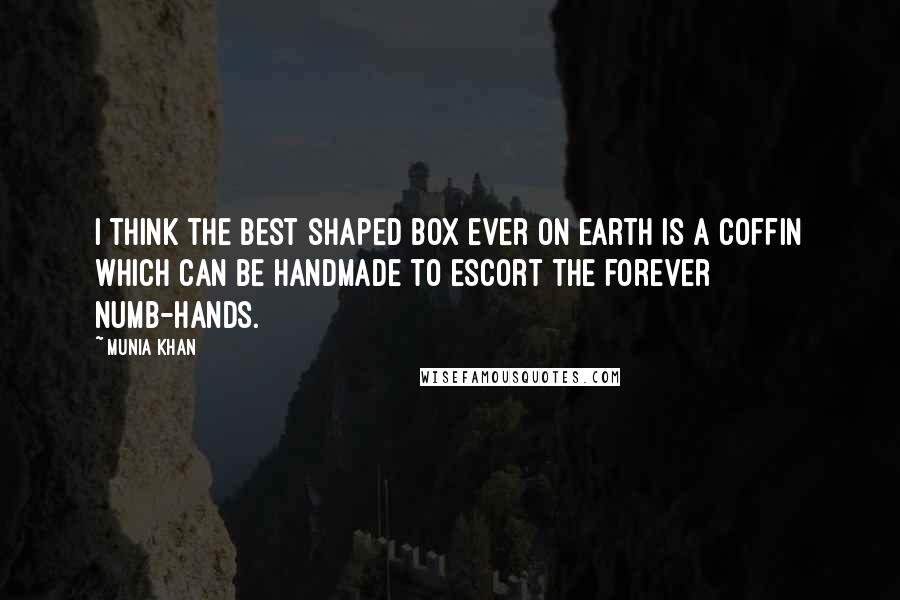 I THINK THE BEST SHAPED BOX EVER ON EARTH IS A COFFIN WHICH CAN BE HANDMADE TO ESCORT THE FOREVER NUMB-HANDS.

~MUNIA KHAN

WISEFAMOUSQUOTES.COM